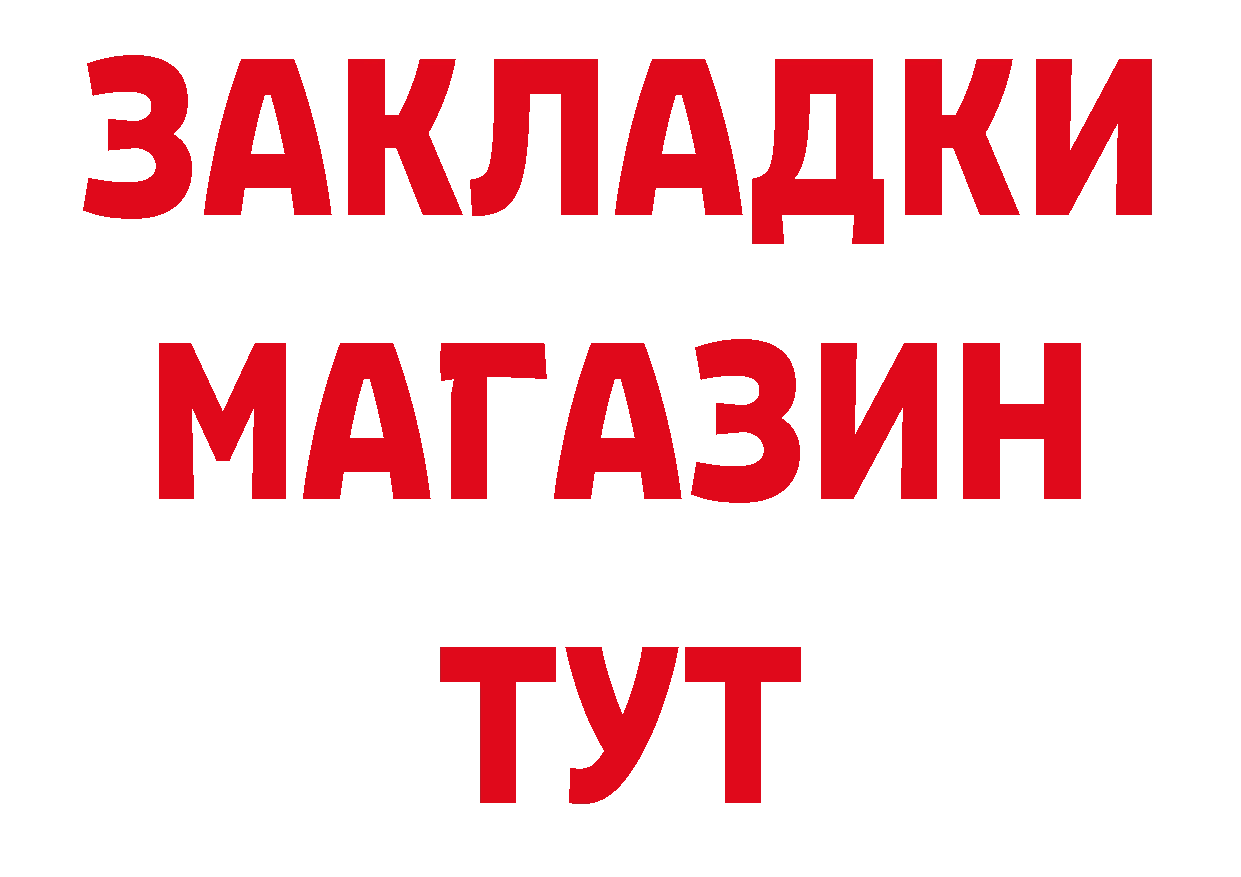 ЗАКЛАДКИ
МАГАЗИН
ТУТ